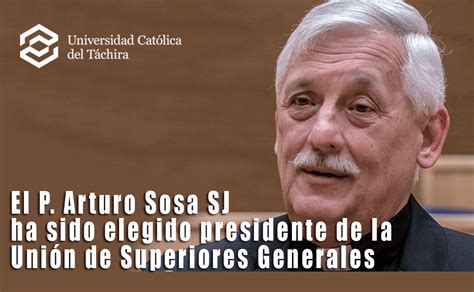 Universidad Católica del Táchira

El P. Arturo Sosa SJ ha sido elegido presidente de la Unión de Superiores Generales